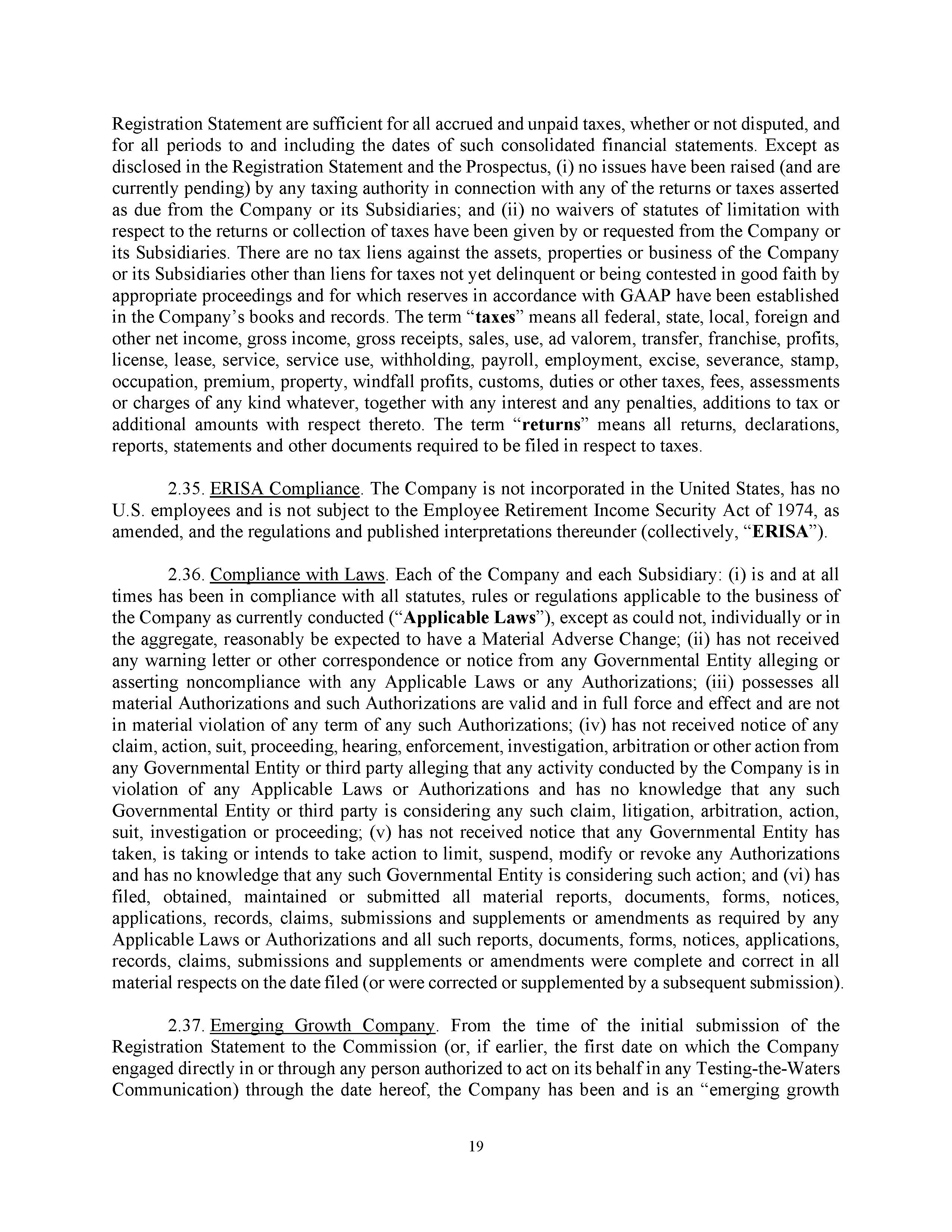 Registration Statement are sufficient for all accrued and unpaid taxes, whether or not disputed, and for all periods to and including the dates of such consolidated financial statements. Except as disclosed in the Registration Statement and the Prospectus, (i) no issues have been raised (and are currently pending) by any taxing authority in connection with any of the returns or taxes asserted as due from the Company or its Subsidiaries; and (ii) no waivers of statutes of limitation with respect to the returns or collection of taxes have been given by or requested from the Company or its Subsidiaries. There are no tax liens against the assets, properties or business of the Company or its Subsidiaries other than liens for taxes not yet delinquent or being contested in good faith by appropriate proceedings and for which reserves in accordance with GAAP have been established in the Company's books and records. The term "taxes" means all federal, state, local, foreign and other net income, gross income, gross receipts, sales, use, ad valorem, transfer, franchise, profits, license, lease, service, service use, withholding, payroll, employment, excise, severance, stamp, occupation, premium, property, windfall profits, customs, duties or other taxes, fees, assessments or charges of any kind whatever, together with any interest and any penalties, additions to tax or additional amounts with respect thereto. The term "returns" means all returns, declarations, reports, statements and other documents required to be filed in respect to taxes.

2.35. ERISA Compliance. The Company is not incorporated in the United States, has no U.S. employees and is not subject to the Employee Retirement Income Security Act of 1974, as amended, and the regulations and published interpretations thereunder (collectively, "ERISA").

2.36. Compliance with Laws. Each of the Company and each Subsidiary: (i) is and at all times has been in compliance with all statutes, rules or regulations applicable to the business of the Company as currently conducted ("Applicable Laws"), except as could not, individually or in the aggregate, reasonably be expected to have a Material Adverse Change; (ii) has not received any warning letter or other correspondence or notice from any Governmental Entity alleging or asserting noncompliance with any Applicable Laws or any Authorizations; (iii) possesses all material Authorizations and such Authorizations are valid and in full force and effect and are not in material violation of any term of any such Authorizations; (iv) has not received notice of any claim, action, suit, proceeding, hearing, enforcement, investigation, arbitration or other action from any Governmental Entity or third party alleging that any activity conducted by the Company is in violation of any Applicable Laws or Authorizations and has no knowledge that any such Governmental Entity or third party is considering any such claim, litigation, arbitration, action, suit, investigation or proceeding; (v) has not received notice that any Governmental Entity has taken, is taking or intends to take action to limit, suspend, modify or revoke any Authorizations and has no knowledge that any such Governmental Entity is considering such action; and (vi) has filed, obtained, maintained or submitted all material reports, documents, forms, notices, applications, records, claims, submissions and supplements or amendments as required by any Applicable Laws or Authorizations and all such reports, documents, forms, notices, applications, records, claims, submissions and supplements or amendments were complete and correct in all material respects on the date filed (or were corrected or supplemented by a subsequent submission).

2.37. Emerging Growth Company. From the time of the initial submission of the Registration Statement to the Commission (or, if earlier, the first date on which the Company engaged directly in or through any person authorized to act on its behalf in any Testing-the-Waters Communication) through the date hereof, the Company has been and is an "emerging growth

19